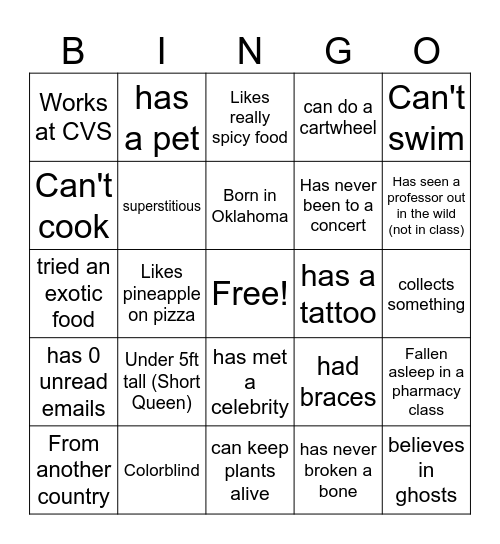 | B | I | N | G | O |
|---|---|---|---|---|
| Works at CVS | has a pet | Likes really spicy food | can do a cartwheel | Can't swim |
| Can't cook | superstitious | Born in Oklahoma | Has never been to a concert | Has seen a professor out in the wild (not in class) |
| tried an exotic food | Likes pineapple on pizza | Free! | has a tattoo | collects something |
| has 0 unread emails | Under 5ft tall (Short Queen) | has met a celebrity | had braces | Fallen asleep in a pharmacy class |
| From another country | Colorblind | can keep plants alive | has never broken a bone | believes in ghosts |